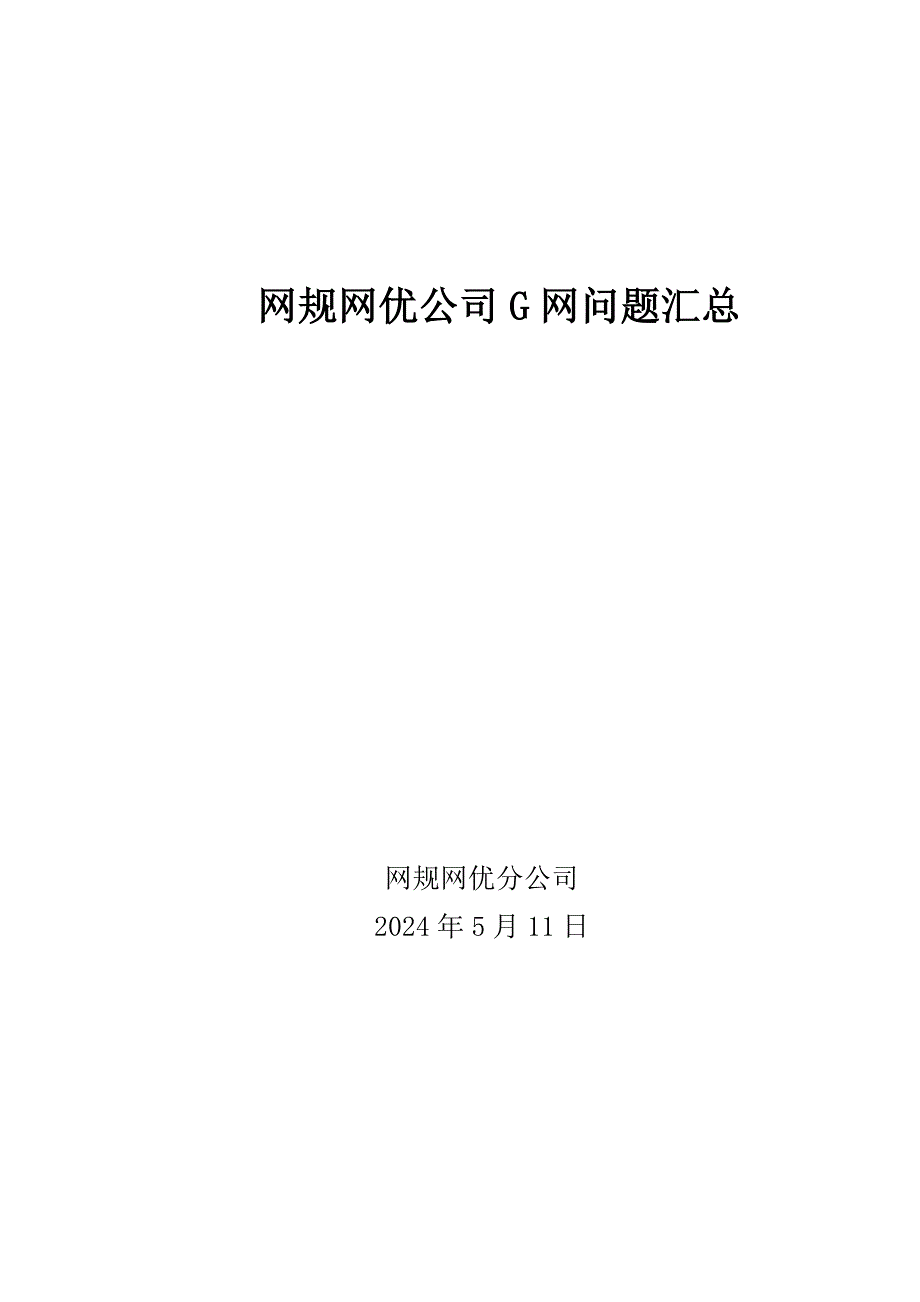 网规网优公司G网问题汇总

网规网优分公司
2024年5月11日